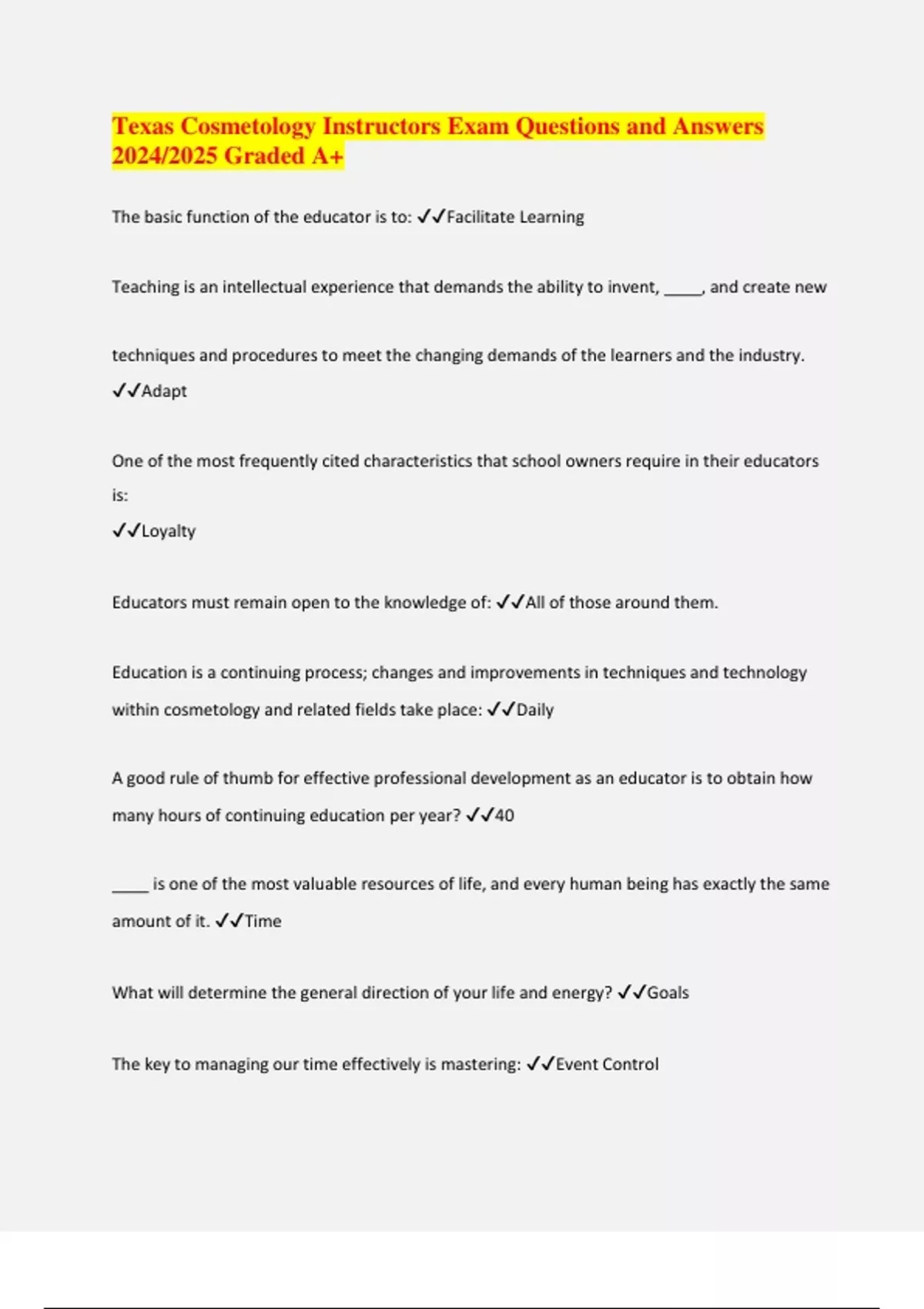 Texas Cosmetology Instructors Exam Questions and Answers 2024/2025 Graded A+

The basic function of the educator is to: ✓✓Facilitate Learning

Teaching is an intellectual experience that demands the ability to invent, _____, and create new techniques and procedures to meet the changing demands of the learners and the industry. ✓✓Adapt

One of the most frequently cited characteristics that school owners require in their educators is:
✓✓Loyalty

Educators must remain open to the knowledge of: ✓✓All of those around them.

Education is a continuing process; changes and improvements in techniques and technology within cosmetology and related fields take place: ✓✓Daily

A good rule of thumb for effective professional development as an educator is to obtain how many hours of continuing education per year? ✓✓40

_____ is one of the most valuable resources of life, and every human being has exactly the same amount of it. ✓✓Time

What will determine the general direction of your life and energy? ✓✓Goals

The key to managing our time effectively is mastering: ✓✓Event Control